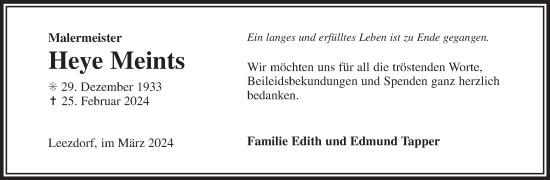 Malermeister
Heye Meints
✳ 29. Dezember 1933
✝ 25. Februar 2024

Leezdorf, im März 2024

Ein langes und erfülltes Leben ist zu Ende gegangen.

Wir möchten uns für all die tröstenden Worte, Beileidsbekundungen und Spenden ganz herzlich bedanken.

Familie Edith und Edmund Tapper